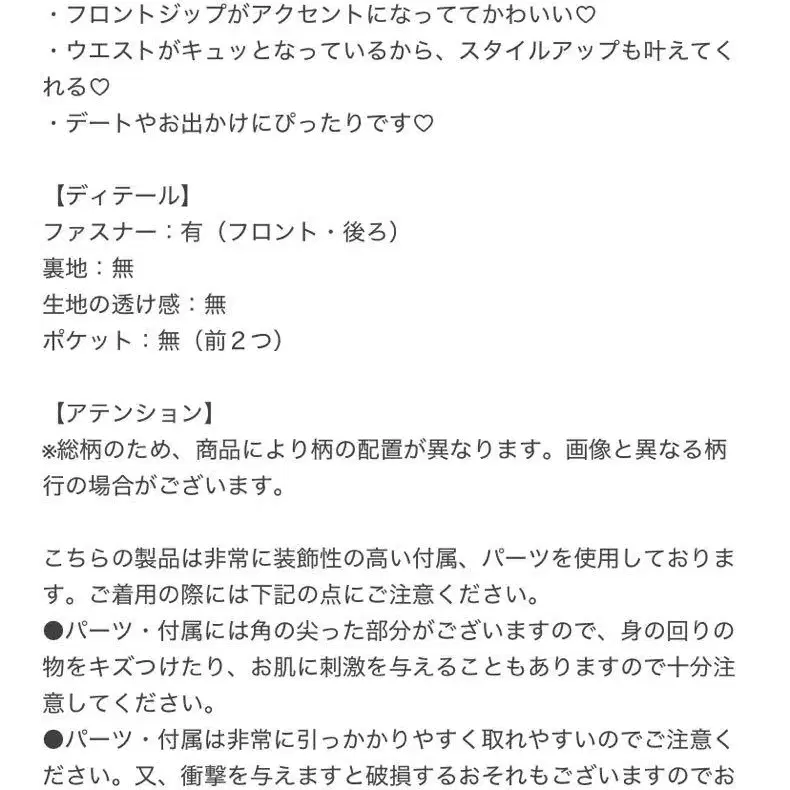 ・フロントジップがアクセントになっててかわいい♡
・ウエストがキュッとなっているから、スタイルアップも叶えてくれる♡
・デートやお出かけにぴったりです♡

【ディテール】
ファスナー：有（フロント・後ろ）
裏地：無
生地の透け感：無
ポケット：無（前２つ）

【アテンション】
※総柄のため、商品により柄の配置が異なります。画像と異なる柄行の場合がございます。

こちらの製品は非常に装飾性の高い付属、パーツを使用しております。ご着用の際には下記の点にご注意ください。
●パーツ・付属には角の尖った部分がございますので、身の回りの物をキズつけたり、お肌に刺激を与えることもありますので十分注意してください。
●パーツ・付属は非常に引っかかりやすく取れやすいのでご注意ください。又、衝撃を与えますと破損するおそれもございますのでお